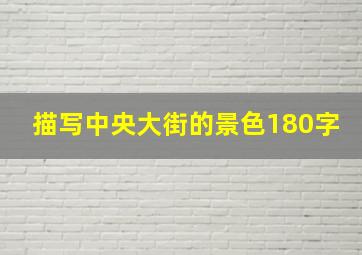 描写中央大街的景色180字